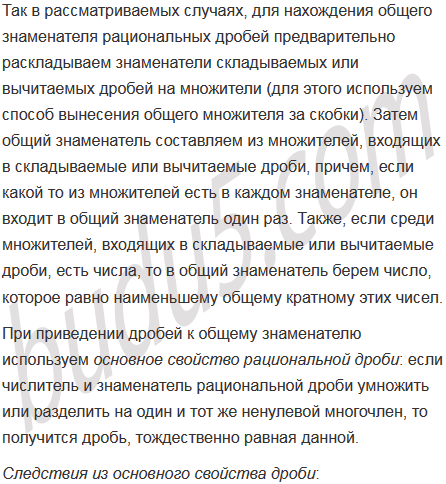 Так в рассматриваемых случаях, для нахождения общего знаменателя рациональных дробей предварительно раскладываем знаменатели складываемых или вычитаемых дробей на множители (для этого используем способ вынесения общего множителя за скобки). Затем общий знаменатель составляем из множителей, входящих в складываемые или вычитаемые дроби, причем, если какой то из множителей есть в каждом знаменателе, он входит в общий знаменатель один раз. Также, если среди множителей, входящих в складываемые или вычитаемые дроби, есть числа, то в общий знаменатель берем число, которое равно наименьшему общему кратному этих чисел.

При приведении дробей к общему знаменателю используем основное свойство рациональной дроби: если числитель и знаменатель рациональной дроби умножить или разделить на один и тот же ненулевой многочлен, то получится дробь, тождественно равная данной.

Следствия из основного свойства дроби:

budu5.com